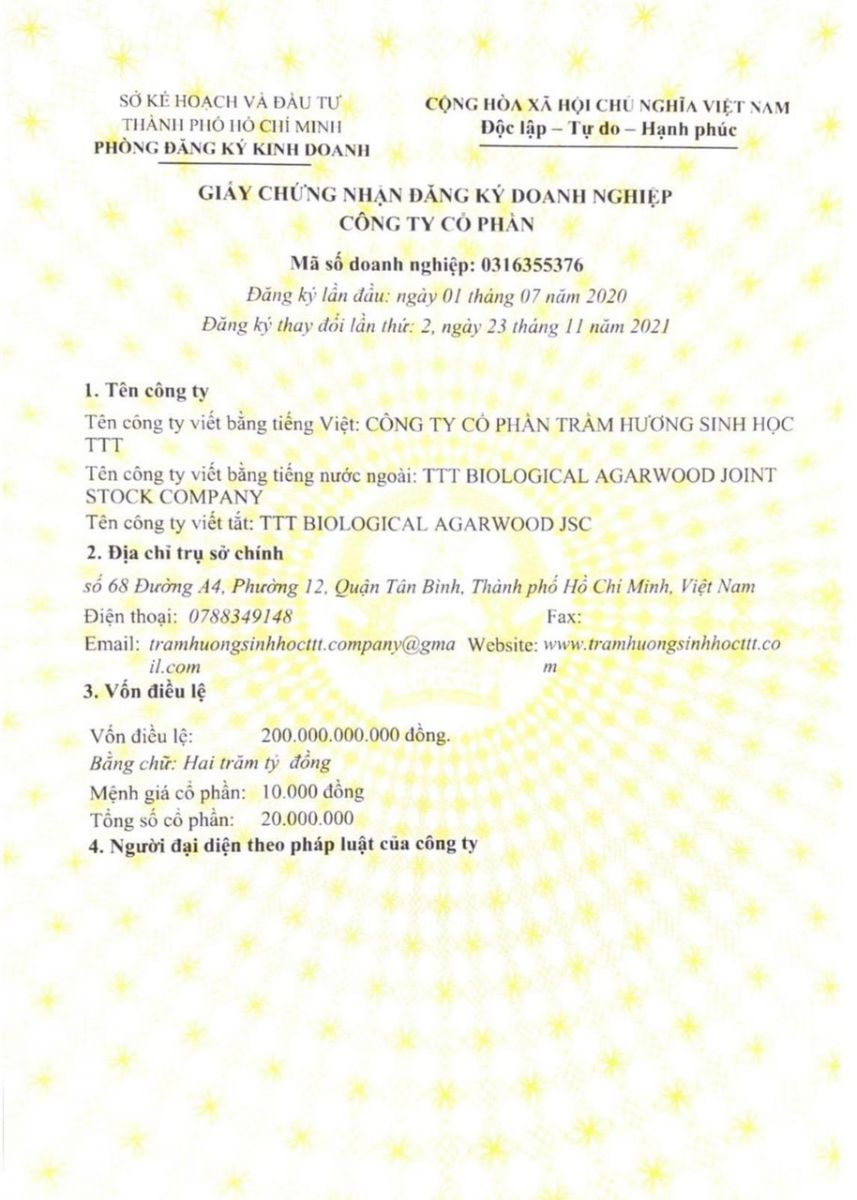 SỞ KẾ HOẠCH VÀ ĐẦU TƯ
THÀNH PHỐ HỒ CHÍ MINH
PHÒNG ĐĂNG KÝ KINH DOANH

CỘNG HÒA XÃ HỘI CHỦ NGHĨA VIỆT NAM
Độc lập – Tự do – Hạnh phúc

GIẤY CHỨNG NHẬN ĐĂNG KÝ DOANH NGHIỆP
CÔNG TY CỔ PHẦN

Mã số doanh nghiệp: 0316355376
Đăng ký lần đầu: ngày 01 tháng 07 năm 2020
Đăng ký thay đổi lần thứ: 2, ngày 23 tháng 11 năm 2021

1. Tên công ty
Tên công ty viết bằng tiếng Việt: CÔNG TY CỔ PHẦN TRẦM HƯƠNG SINH HỌC TTT
Tên công ty viết bằng tiếng nước ngoài: TTT BIOLOGICAL AGARWOOD JOINT STOCK COMPANY
Tên công ty viết tắt: TTT BIOLOGICAL AGARWOOD JSC

2. Địa chỉ trụ sở chính
số 68 Đường A4, Phường 12, Quận Tân Bình, Thành phố Hồ Chí Minh, Việt Nam
Điện thoại: 0788349148 Fax:
Email: tramhuongsinhhocttt.company@gmail.com Website: www.tramhuongsinhhocttt.com

3. Vốn điều lệ
Vốn điều lệ: 200.000.000.000 đồng.
Bằng chữ: Hai trăm tỷ đồng
Mệnh giá cổ phần: 10.000 đồng
Tổng số cổ phần: 20.000.000

4. Người đại diện theo pháp luật của công ty